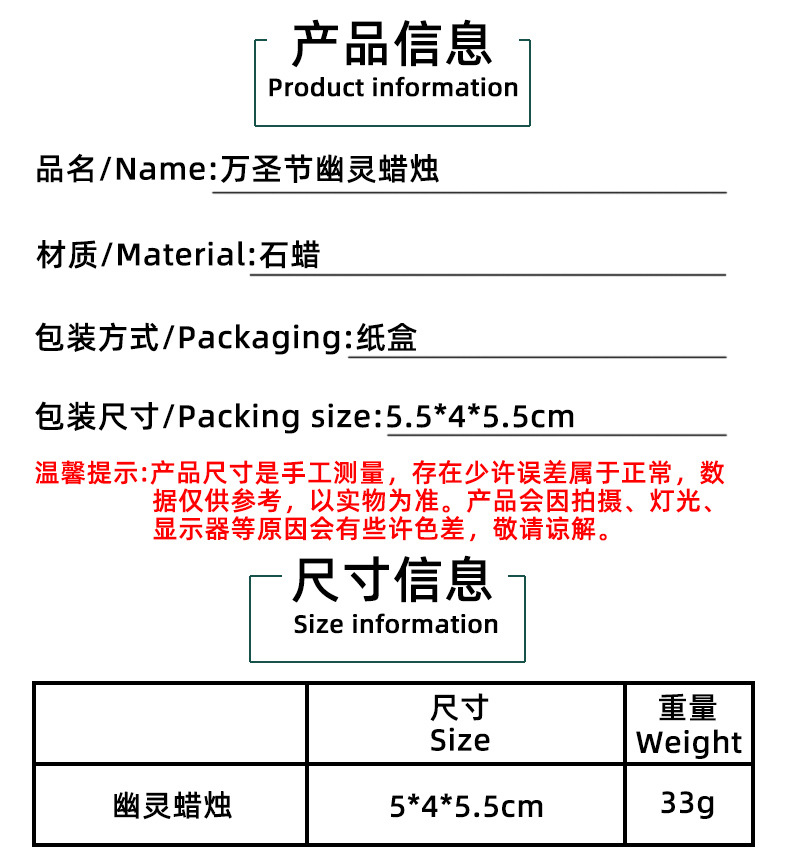 产品信息
Product information

品名/Name:万圣节幽灵蜡烛

材质/Material:石蜡

包装方式/Packaging:纸盒

包装尺寸/Packing size:5.5*4*5.5cm

温馨提示:产品尺寸是手工测量，存在少许误差属于正常，数据仅供参考，以实物为准。产品会因拍摄、灯光、显示器等原因会有些许色差，敬请谅解。

尺寸信息
Size information

|  | 尺寸 Size | 重量 Weight |
|---|---|---|
| 幽灵蜡烛 | 5*4*5.5cm | 33g |